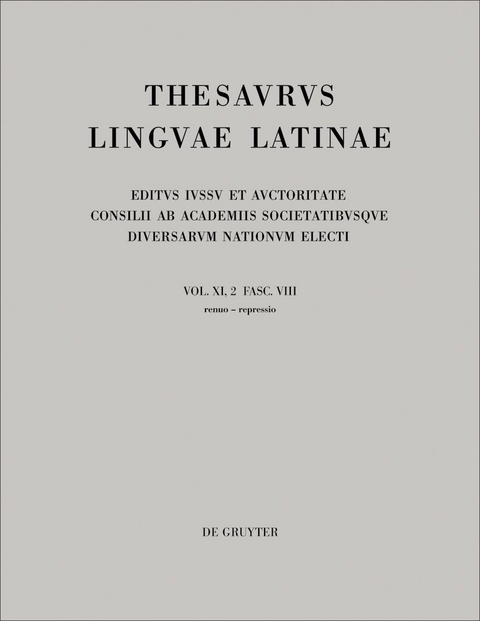 THESAVRVS
LINGVAE LATINAE

EDITVS IVSSV ET AVCTORITATE
CONSILII AB ACADEMIIS SOCIETATIBVSQVE
DIVERSARVM NATIONVM ELECTI

VOL. XI, 2 FASC. VIII
renuo – repressio

DE GRUYTER